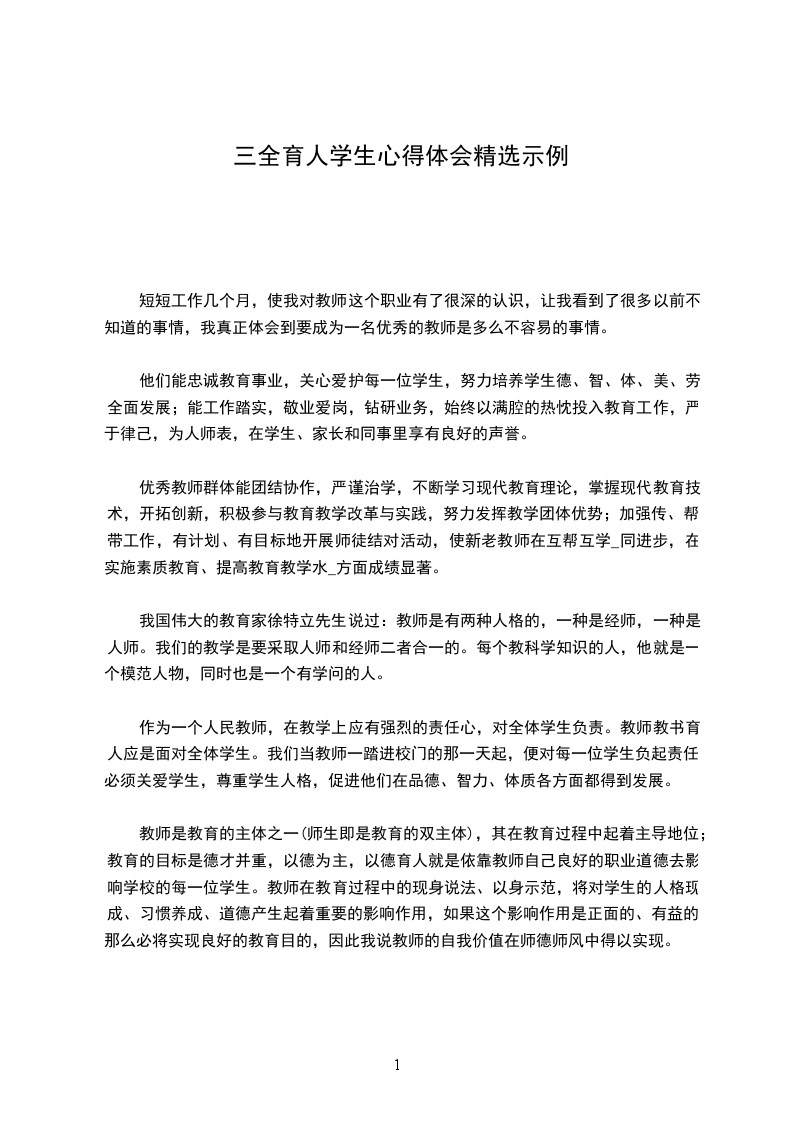 三全育人学生心得体会精选示例

短短工作几个月，使我对教师这个职业有了很深的认识，让我看到了很多以前不知道的事情，我真正体会到要成为一名优秀的教师是多么不容易的事情。

他们能忠诚教育事业，关心爱护每一位学生，努力培养学生德、智、体、美、劳全面发展；能工作踏实，敬业爱岗，钻研业务，始终以满腔的热忱投入教育工作，严于律己，为人师表，在学生、家长和同事里享有良好的声誉。

优秀教师群体能团结协作，严谨治学，不断学习现代教育理论，掌握现代教育技术，开拓创新，积极参与教育教学改革与实践，努力发挥教学团体优势；加强传、帮带工作，有计划、有目标地开展师徒结对活动，使新老教师在互帮互学_同进步，在实施素质教育、提高教育教学水_方面成绩显著。

我国伟大的教育家徐特立先生说过：教师是有两种人格的，一种是经师，一种是人师。我们的教学是要采取人师和经师二者合一的。每个教科学知识的人，他就是一个模范人物，同时也是一个有学问的人。

作为一个人民教师，在教学上应有强烈的责任心，对全体学生负责。教师教书育人应是面对全体学生。我们当教师一踏进校门的那一天起，便对每一位学生负起责任必须关爱学生，尊重学生人格，促进他们在品德、智力、体质各方面都得到发展。

教师是教育的主体之一(师生即是教育的双主体)，其在教育过程中起着主导地位；教育的目标是德才并重，以德为主，以德育人就是依靠教师自己良好的职业道德去影响学校的每一位学生。教师在教育过程中的现身说法、以身示范，将对学生的人格现成、习惯养成、道德产生起着重要的影响作用，如果这个影响作用是正面的、有益的那么必将实现良好的教育目的，因此我说教师的自我价值在师德师风中得以实现。

1